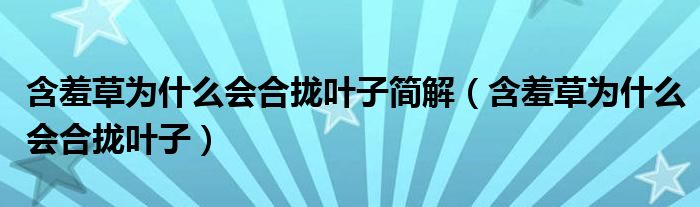 含羞草为什么会合拢叶子简解（含羞草为什么会合拢叶子）